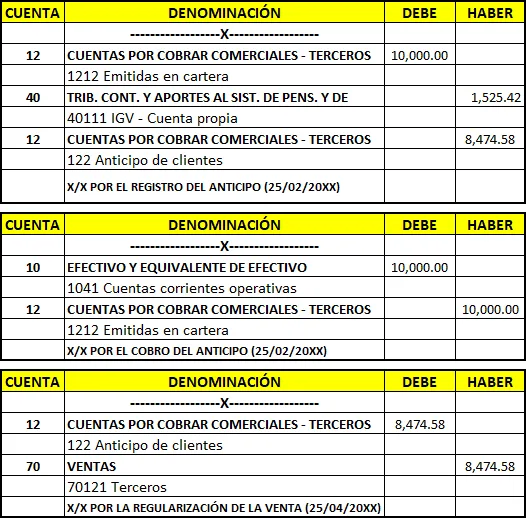 | CUENTA | DENOMINACIÓN | DEBE | HABER |
|---|---|---|---|
| | ------------------X------------------ | | |
| 12 | CUENTAS POR COBRAR COMERCIALES - TERCEROS | 10,000.00 | |
| | 1212 Emitidas en cartera | | |
| 40 | TRIB. CONT. Y APORTES AL SIST. DE PENS. Y DE | | 1,525.42 |
| | 40111 IGV - Cuenta propia | | |
| 12 | CUENTAS POR COBRAR COMERCIALES - TERCEROS | | 8,474.58 |
| | 122 Anticipo de clientes | | |
| | X/X POR EL REGISTRO DEL ANTICIPO (25/02/20XX) | | |

| CUENTA | DENOMINACIÓN | DEBE | HABER |
|---|---|---|---|
| | ------------------X------------------ | | |
| 10 | EFECTIVO Y EQUIVALENTE DE EFECTIVO | 10,000.00 | |
| | 1041 Cuentas corrientes operativas | | |
| 12 | CUENTAS POR COBRAR COMERCIALES - TERCEROS | | 10,000.00 |
| | 1212 Emitidas en cartera | | |
| | X/X POR EL COBRO DEL ANTICIPO (25/02/20XX) | | |

| CUENTA | DENOMINACIÓN | DEBE | HABER |
|---|---|---|---|
| | ------------------X------------------ | | |
| 12 | CUENTAS POR COBRAR COMERCIALES - TERCEROS | 8,474.58 | |
| | 122 Anticipo de clientes | | |
| 70 | VENTAS | | 8,474.58 |
| | 70121 Terceros | | |
| | X/X POR LA REGULARIZACIÓN DE LA VENTA (25/04/20XX) | | |